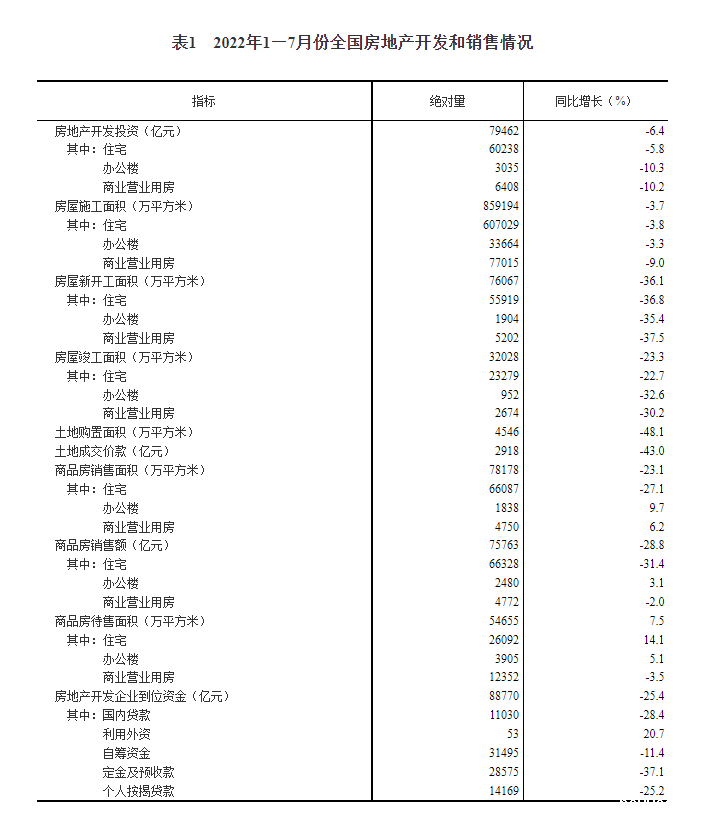 表1　2022年1—7月份全国房地产开发和销售情况

| 指标 | 绝对量 | 同比增长（%） |
|---|---|---|
| 房地产开发投资（亿元） | 79462 | -6.4 |
| 其中：住宅 | 60238 | -5.8 |
| 办公楼 | 3035 | -10.3 |
| 商业营业用房 | 6408 | -10.2 |
| 房屋施工面积（万平方米） | 859194 | -3.7 |
| 其中：住宅 | 607029 | -3.8 |
| 办公楼 | 33664 | -3.3 |
| 商业营业用房 | 77015 | -9.0 |
| 房屋新开工面积（万平方米） | 76067 | -36.1 |
| 其中：住宅 | 55919 | -36.8 |
| 办公楼 | 1904 | -35.4 |
| 商业营业用房 | 5202 | -37.5 |
| 房屋竣工面积（万平方米） | 32028 | -23.3 |
| 其中：住宅 | 23279 | -22.7 |
| 办公楼 | 952 | -32.6 |
| 商业营业用房 | 2674 | -30.2 |
| 土地购置面积（万平方米） | 4546 | -48.1 |
| 土地成交价款（亿元） | 2918 | -43.0 |
| 商品房销售面积（万平方米） | 78178 | -23.1 |
| 其中：住宅 | 66087 | -27.1 |
| 办公楼 | 1838 | 9.7 |
| 商业营业用房 | 4750 | 6.2 |
| 商品房销售额（亿元） | 75763 | -28.8 |
| 其中：住宅 | 66328 | -31.4 |
| 办公楼 | 2480 | 3.1 |
| 商业营业用房 | 4772 | -2.0 |
| 商品房待售面积（万平方米） | 54655 | 7.5 |
| 其中：住宅 | 26092 | 14.1 |
| 办公楼 | 3905 | 5.1 |
| 商业营业用房 | 12352 | -3.5 |
| 房地产开发企业到位资金（亿元） | 88770 | -25.4 |
| 其中：国内贷款 | 11030 | -28.4 |
| 利用外资 | 53 | 20.7 |
| 自筹资金 | 31495 | -11.4 |
| 定金及预收款 | 28575 | -37.1 |
| 个人按揭贷款 | 14169 | -25.2 |